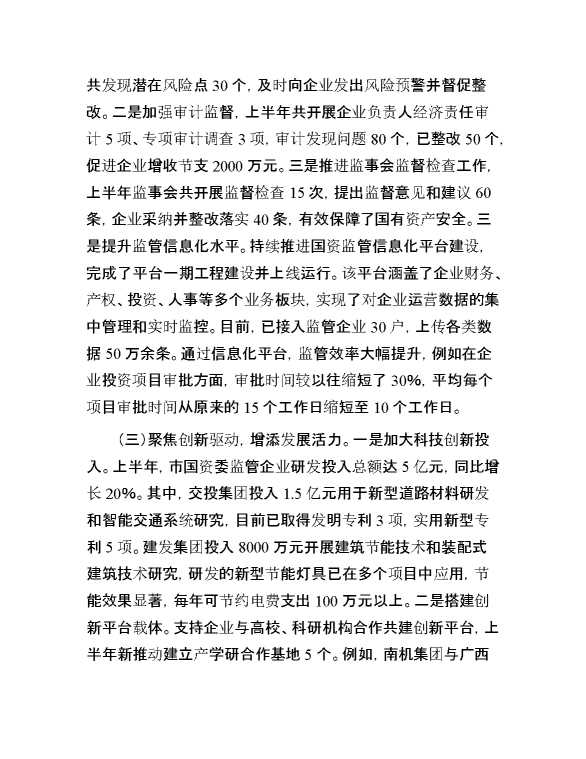 共发现潜在风险点 30 个，及时向企业发出风险预警并督促整改。二是加强审计监督，上半年共开展企业负责人经济责任审计 5 项、专项审计调查 3 项，审计发现问题 80 个，已整改 50 个，促进企业增收节支 2000 万元。三是推进监事会监督检查工作，上半年监事会共开展监督检查 15 次，提出监督意见和建议 60 条，企业采纳并整改落实 40 条，有效保障了国有资产安全。三是提升监管信息化水平。持续推进国资监管信息化平台建设，完成了平台一期工程建设并上线运行。该平台涵盖了企业财务、产权、投资、人事等多个业务板块，实现了对企业运营数据的集中管理和实时监控。目前，已接入监管企业 30 户，上传各类数据 50 万余条。通过信息化平台，监管效率大幅提升，例如在企业投资项目审批方面，审批时间较以往缩短了 30%，平均每个项目审批时间从原来的 15 个工作日缩短至 10 个工作日。

（三）聚焦创新驱动，增添发展活力。一是加大科技创新投入。上半年，市国资委监管企业研发投入总额达 5 亿元，同比增长 20%。其中，交投集团投入 1.5 亿元用于新型道路材料研发和智能交通系统研究，目前已取得发明专利 3 项，实用新型专利 5 项。建发集团投入 8000 万元开展建筑节能技术和装配式建筑技术研究，研发的新型节能灯具已在多个项目中应用，节能效果显著，每年可节约电费支出 100 万元以上。二是搭建创新平台载体。支持企业与高校、科研机构合作共建创新平台，上半年新推动建立产学研合作基地 5 个。例如，南机集团与广西